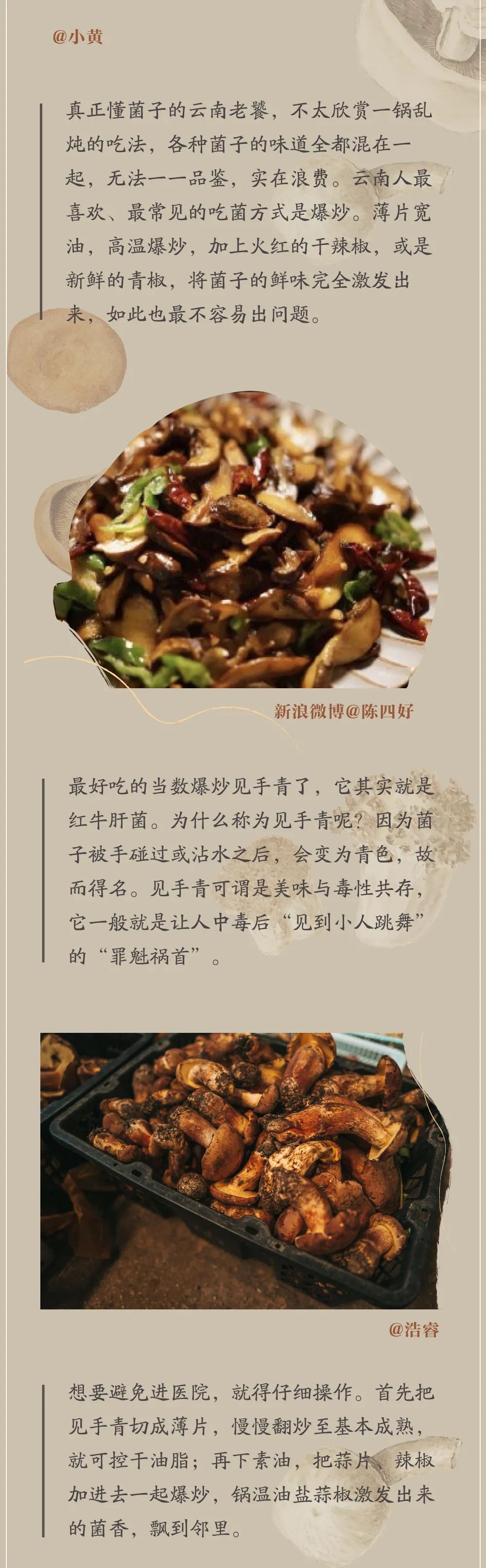 @小黄

真正懂菌子的云南老饕，不太欣赏一锅乱炖的吃法，各种菌子的味道全都混在一起，无法一一品鉴，实在浪费。云南人最喜欢、最常见的吃菌方式是爆炒。薄片宽油，高温爆炒，加上火红的干辣椒，或是新鲜的青椒，将菌子的鲜味完全激发出来，如此也最不容易出问题。

新浪微博@陈四好

最好吃的当数爆炒见手青了，它其实就是红牛肝菌。为什么称为见手青呢？因为菌子被手碰过或沾水之后，会变为青色，故而得名。见手青可谓是美味与毒性共存，它一般就是让人中毒后“见到小人跳舞”的“罪魁祸首”。

@浩睿

想要避免进医院，就得仔细操作。首先把见手青切成薄片，慢慢翻炒至基本成熟，就可控干油脂；再下素油，把蒜片、辣椒加进去一起爆炒，锅温油盐蒜椒激发出来的菌香，飘到邻里。